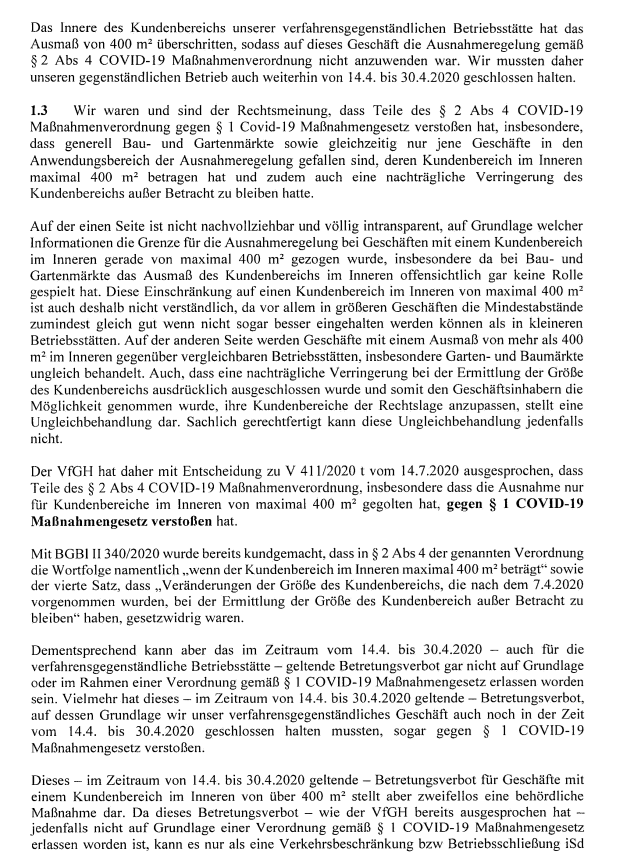 Das Innere des Kundenbereichs unserer verfahrensgegenständlichen Betriebsstätte hat das Ausmaß von 400 m² überschritten, sodass auf dieses Geschäft die Ausnahmeregelung gemäß § 2 Abs 4 COVID-19 Maßnahmenverordnung nicht anzuwenden war. Wir mussten daher unseren gegenständlichen Betrieb auch weiterhin von 14.4. bis 30.4.2020 geschlossen halten.

**1.3** Wir waren und sind der Rechtsmeinung, dass Teile des § 2 Abs 4 COVID-19 Maßnahmenverordnung gegen § 1 Covid-19 Maßnahmengesetz verstoßen hat, insbesondere, dass generell Bau- und Gartenmärkte sowie gleichzeitig nur jene Geschäfte in den Anwendungsbereich der Ausnahmeregelung gefallen sind, deren Kundenbereich im Inneren maximal 400 m² betragen hat und zudem auch eine nachträgliche Verringerung des Kundenbereichs außer Betracht zu bleiben hatte.

Auf der einen Seite ist nicht nachvollziehbar und völlig intransparent, auf Grundlage welcher Informationen die Grenze für die Ausnahmeregelung bei Geschäften mit einem Kundenbereich im Inneren gerade von maximal 400 m² gezogen wurde, insbesondere da bei Bau- und Gartenmärkte das Ausmaß des Kundenbereichs im Inneren offensichtlich gar keine Rolle gespielt hat. Diese Einschränkung auf einen Kundenbereich im Inneren von maximal 400 m² ist auch deshalb nicht verständlich, da vor allem in größeren Geschäften die Mindestabstände zumindest gleich gut wenn nicht sogar besser eingehalten werden können als in kleineren Betriebsstätten. Auf der anderen Seite werden Geschäfte mit einem Ausmaß von mehr als 400 m² im Inneren gegenüber vergleichbaren Betriebsstätten, insbesondere Garten- und Baumärkte ungleich behandelt. Auch, dass eine nachträgliche Verringerung bei der Ermittlung der Größe des Kundenbereichs ausdrücklich ausgeschlossen wurde und somit den Geschäftsinhabern die Möglichkeit genommen wurde, ihre Kundenbereiche der Rechtslage anzupassen, stellt eine Ungleichbehandlung dar. Sachlich gerechtfertigt kann diese Ungleichbehandlung jedenfalls nicht.

Der VfGH hat daher mit Entscheidung zu V 411/2020 t vom 14.7.2020 ausgesprochen, dass Teile des § 2 Abs 4 COVID-19 Maßnahmenverordnung, insbesondere dass die Ausnahme nur für Kundenbereiche im Inneren von maximal 400 m² gegolten hat, **gegen § 1 COVID-19 Maßnahmengesetz verstoßen** hat.

Mit BGBl II 340/2020 wurde bereits kundgemacht, dass in § 2 Abs 4 der genannten Verordnung die Wortfolge namentlich „wenn der Kundenbereich im Inneren maximal 400 m² beträgt“ sowie der vierte Satz, dass „Veränderungen der Größe des Kundenbereichs, die nach dem 7.4.2020 vorgenommen wurden, bei der Ermittlung der Größe des Kundenbereich außer Betracht zu bleiben“ haben, gesetzwidrig waren.

Dementsprechend kann aber das im Zeitraum vom 14.4. bis 30.4.2020 – auch für die verfahrensgegenständliche Betriebsstätte – geltende Betretungsverbot gar nicht auf Grundlage oder im Rahmen einer Verordnung gemäß § 1 COVID-19 Maßnahmengesetz erlassen worden sein. Vielmehr hat dieses – im Zeitraum von 14.4. bis 30.4.2020 geltende – Betretungsverbot, auf dessen Grundlage wir unser verfahrensgegenständliches Geschäft auch noch in der Zeit vom 14.4. bis 30.4.2020 geschlossen halten mussten, sogar gegen § 1 COVID-19 Maßnahmengesetz verstoßen.

Dieses – im Zeitraum von 14.4. bis 30.4.2020 geltende – Betretungsverbot für Geschäfte mit einem Kundenbereich im Inneren von über 400 m² stellt aber zweifellos eine behördliche Maßnahme dar. Da dieses Betretungsverbot – wie der VfGH bereits ausgesprochen hat – jedenfalls nicht auf Grundlage einer Verordnung gemäß § 1 COVID-19 Maßnahmengesetz erlassen worden ist, kann es nur als eine Verkehrsbeschränkung bzw Betriebsschließung iSd